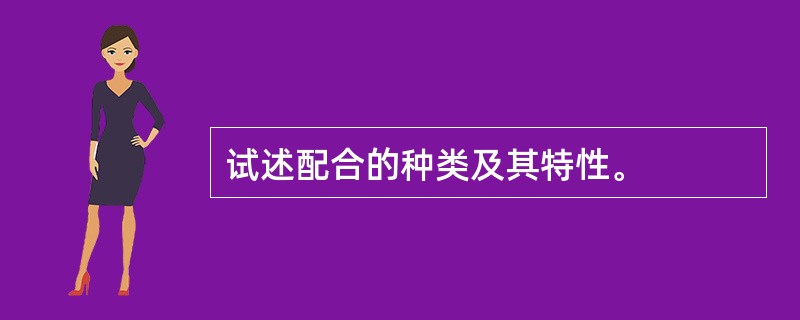 试述配合的种类及其特性。